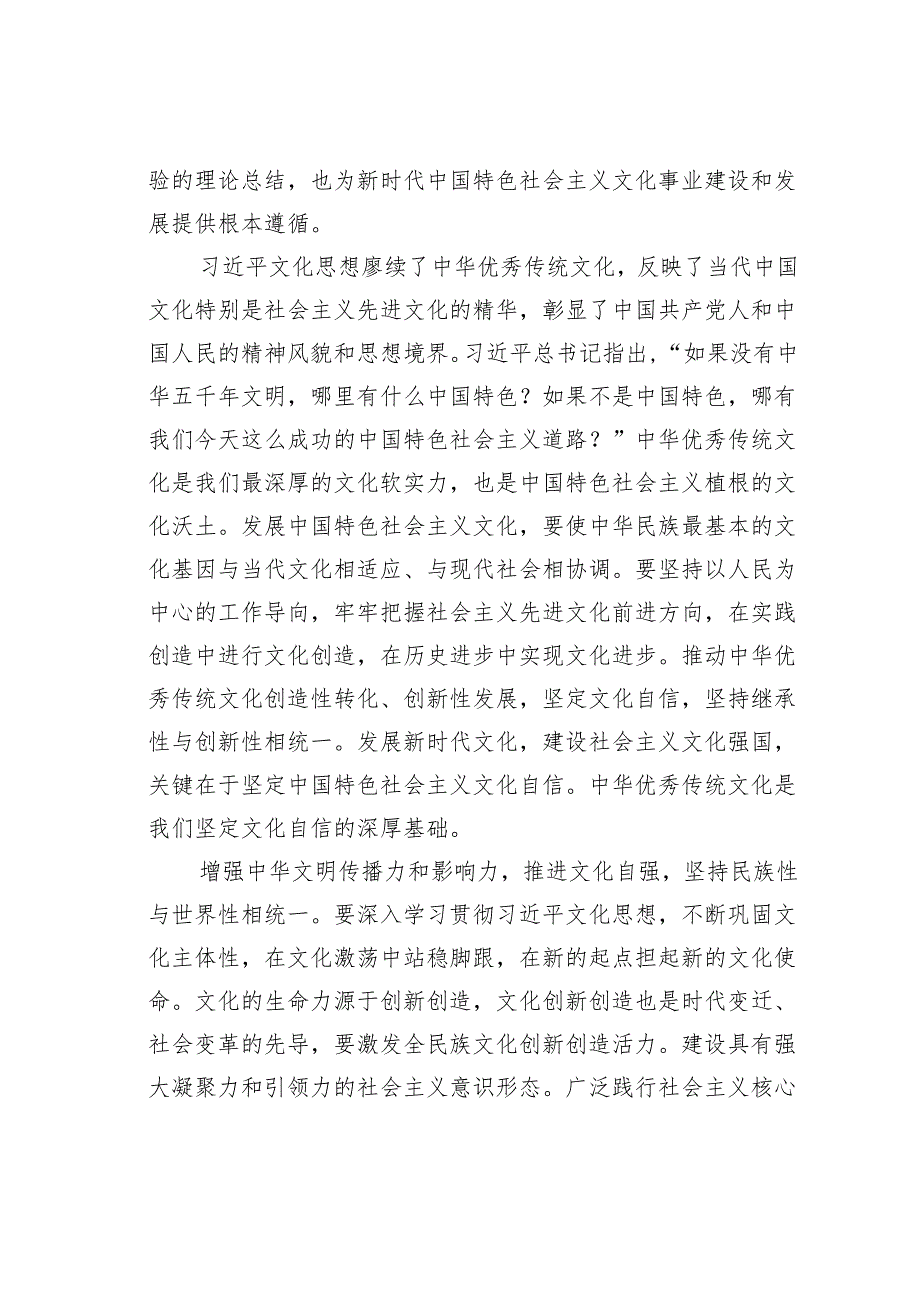 验的理论总结，也为新时代中国特色社会主义文化事业建设和发展提供根本遵循。

习近平文化思想赓续了中华优秀传统文化，反映了当代中国文化特别是社会主义先进文化的精华，彰显了中国共产党人和中国人民的精神风貌和思想境界。习近平总书记指出，“如果没有中华五千年文明，哪里有什么中国特色？如果不是中国特色，哪有我们今天这么成功的中国特色社会主义道路？”中华优秀传统文化是我们最深厚的文化软实力，也是中国特色社会主义植根的文化沃土。发展中国特色社会主义文化，要使中华民族最基本的文化基因与当代文化相适应、与现代社会相协调。要坚持以人民为中心的工作导向，牢牢把握社会主义先进文化前进方向，在实践创造中进行文化创造，在历史进步中实现文化进步。推动中华优秀传统文化创造性转化、创新性发展，坚定文化自信，坚持继承性与创新性相统一。发展新时代文化，建设社会主义文化强国，关键在于坚定中国特色社会主义文化自信。中华优秀传统文化是我们坚定文化自信的深厚基础。

增强中华文明传播力和影响力，推进文化自强，坚持民族性与世界性相统一。要深入学习贯彻习近平文化思想，不断巩固文化主体性，在文化激荡中站稳脚跟，在新的起点担起新的文化使命。文化的生命力源于创新创造，文化创新创造也是时代变迁、社会变革的先导，要激发全民族文化创新创造活力。建设具有强大凝聚力和引领力的社会主义意识形态。广泛践行社会主义核心